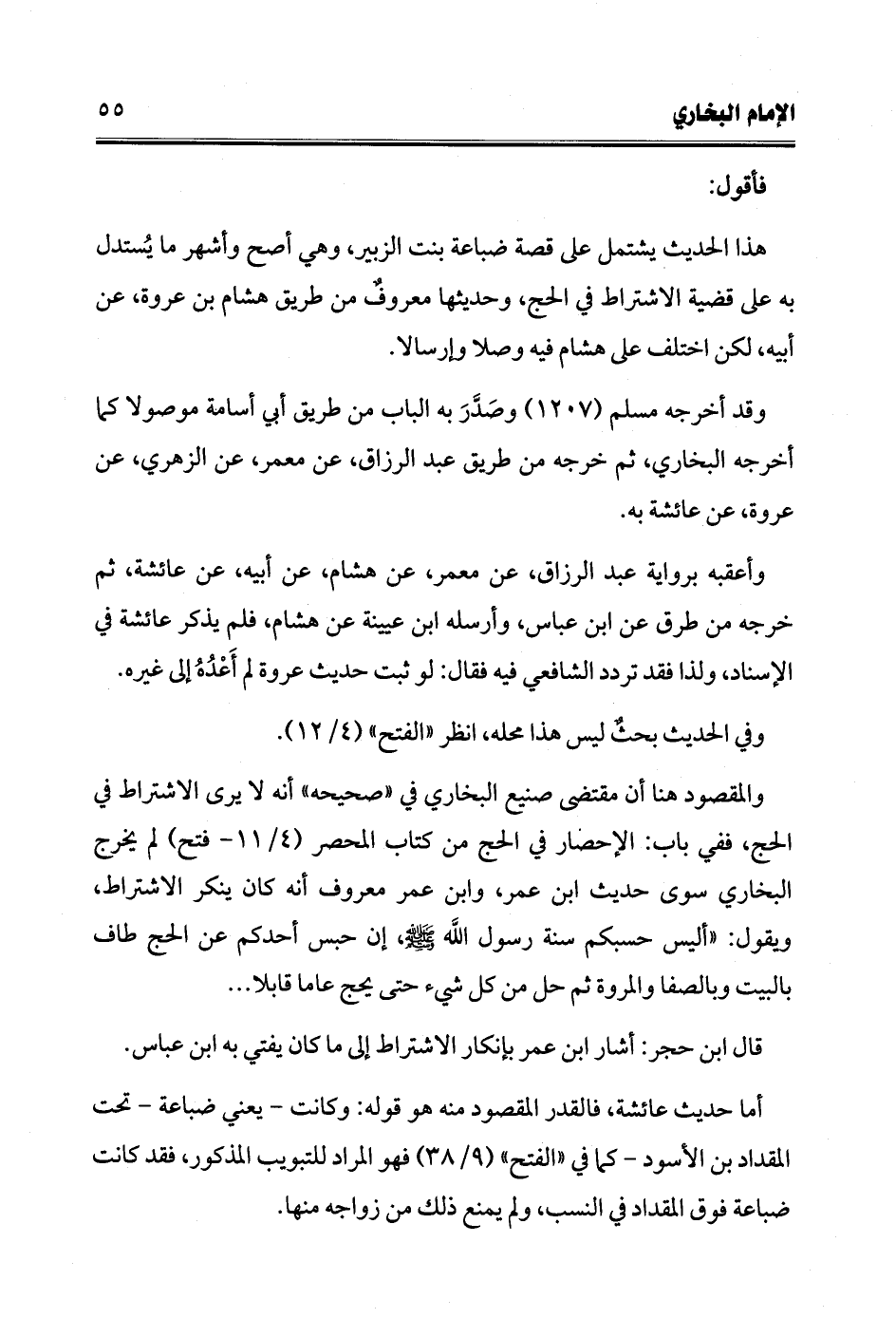 الإمام البخاري ٥٥

فأقول:

هذا الحديث يشتمل على قصة ضباعة بنت الزبير، وهي أصح وأشهر ما يُستدل به على قضية الاشتراط في الحج، وحديثها معروفٌ من طريق هشام بن عروة، عن أبيه، لكن اختلف على هشام فيه وصلا وإرسالا.

وقد أخرجه مسلم (١٢٠٧) وصَدَّرَ به الباب من طريق أبي أسامة موصولا كما أخرجه البخاري، ثم خرجه من طريق عبد الرزاق، عن معمر، عن الزهري، عن عروة، عن عائشة به.

وأعقبه برواية عبد الرزاق، عن معمر، عن هشام، عن أبيه، عن عائشة، ثم خرجه من طرق عن ابن عباس، وأرسله ابن عيينة عن هشام، فلم يذكر عائشة في الإسناد، ولذا فقد تردد الشافعي فيه فقال: لو ثبت حديث عروة لم أَعْدُهُ إلى غيره.

وفي الحديث بحثٌ ليس هذا محله، انظر «الفتح» (٤/ ١٢).

والمقصود هنا أن مقتضى صنيع البخاري في «صحيحه» أنه لا يرى الاشتراط في الحج، ففي باب: الإحصار في الحج من كتاب المحصر (٤/ ١١- فتح) لم يخرج البخاري سوى حديث ابن عمر، وابن عمر معروف أنه كان ينكر الاشتراط، ويقول: «أليس حسبكم سنة رسول الله ﷺ، إن حبس أحدكم عن الحج طاف بالبيت وبالصفا والمروة ثم حل من كل شيء حتى يحج عاما قابلا...

قال ابن حجر: أشار ابن عمر بإنكار الاشتراط إلى ما كان يفتي به ابن عباس.

أما حديث عائشة، فالقدر المقصود منه هو قوله: وكانت - يعني ضباعة - تحت المقداد بن الأسود - كما في «الفتح» (٩/ ٣٨) فهو المراد للتبويب المذكور، فقد كانت ضباعة فوق المقداد في النسب، ولم يمنع ذلك من زواجه منها.